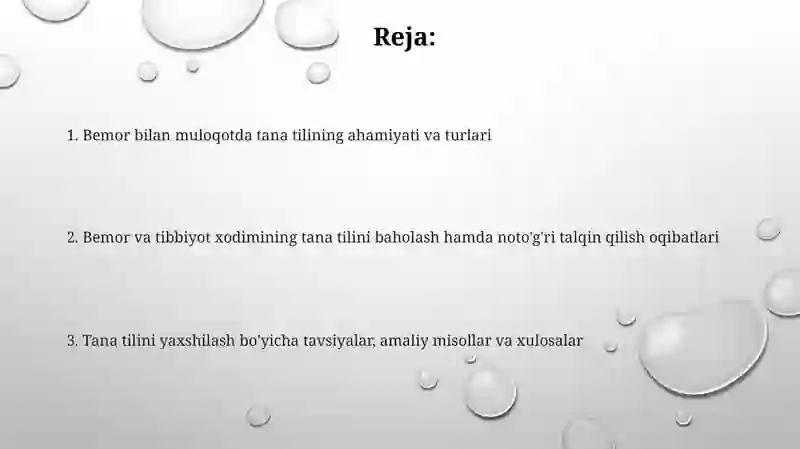 Reja:

1. Bemor bilan muloqotda tana tilining ahamiyati va turlari

2. Bemor va tibbiyot xodimining tana tilini baholash hamda noto'g'ri talqin qilish oqibatlari

3. Tana tilini yaxshilash bo'yicha tavsiyalar, amaliy misollar va xulosalar